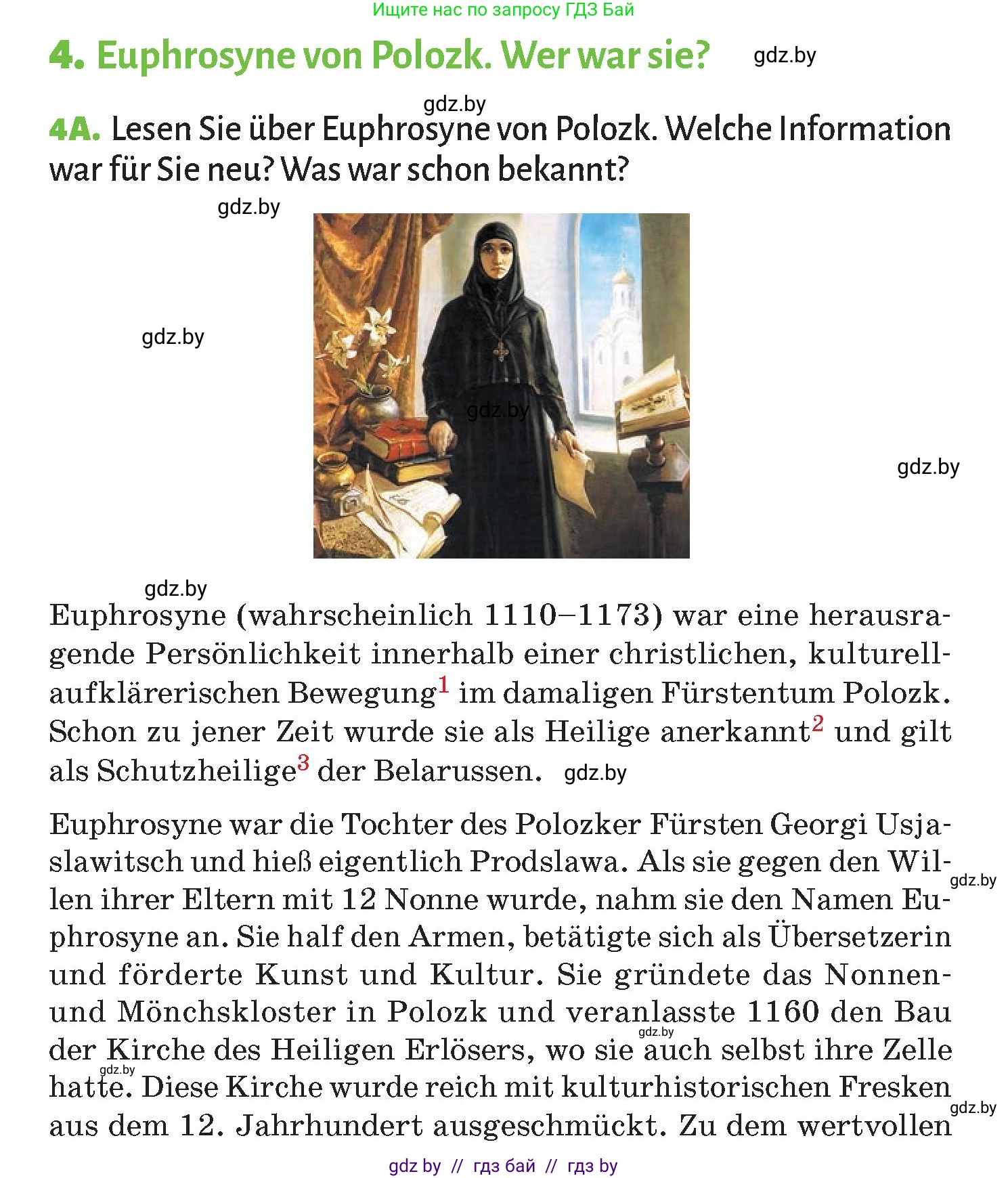 Ищите нас по запросу ГДЗ Бай

4. Euphrosyne von Polozk. Wer war sie?

gdz.by

gdz.by

4A. Lesen Sie über Euphrosyne von Polozk. Welche Information war für Sie neu? Was war schon bekannt?

gdz.by

gdz.by

gdz.by

gdz.by

gdz.by

Euphrosyne (wahrscheinlich 1110–1173) war eine herausragende Persönlichkeit innerhalb einer christlichen, kulturell-aufklärerischen Bewegung$^1$ im damaligen Fürstentum Polozk. Schon zu jener Zeit wurde sie als Heilige anerkannt$^2$ und gilt als Schutzheilige$^3$ der Belarussen. gdz.by

Euphrosyne war die Tochter des Polozker Fürsten Georgi Usjaslawitsch und hieß eigentlich Prodslawa. Als sie gegen den Willen ihrer Eltern mit 12 Nonne wurde, nahm sie den Namen Euphrosyne an. Sie half den Armen, betätigte sich als Übersetzerin und förderte Kunst und Kultur. Sie gründete das Nonnen- und Mönchskloster in Polozk und veranlasste 1160 den Bau der Kirche des Heiligen Erlösers, wo sie auch selbst ihre Zelle hatte. Diese Kirche wurde reich mit kulturhistorischen Fresken aus dem 12. Jahrhundert ausgeschmückt. Zu dem wertvollen

gdz.by

gdz.by

gdz.by

gdz.by

gdz by // гдз бай // гдз by